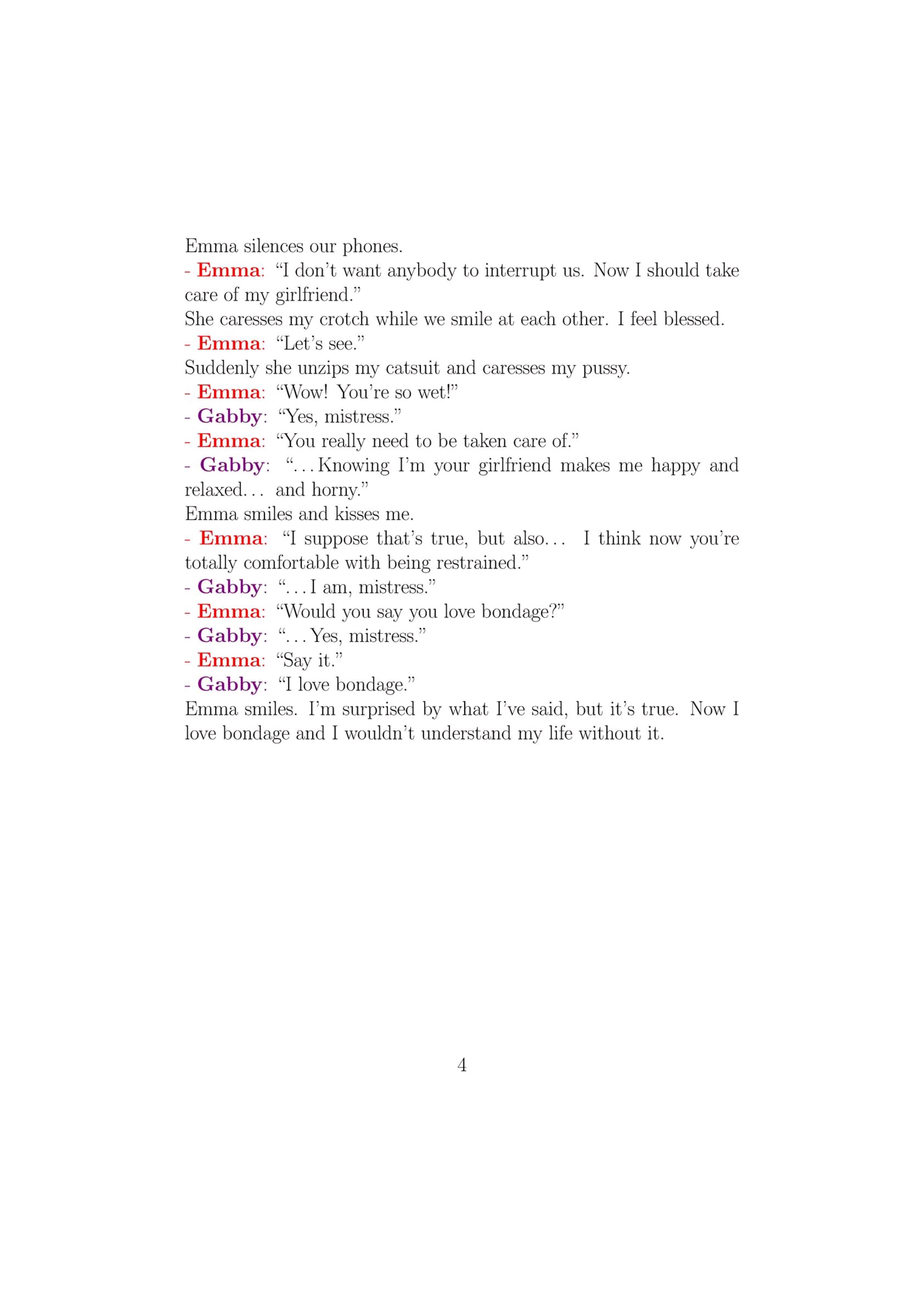 Emma silences our phones.
- Emma: “I don’t want anybody to interrupt us. Now I should take care of my girlfriend.”
She caresses my crotch while we smile at each other. I feel blessed.
- Emma: “Let’s see.”
Suddenly she unzips my catsuit and caresses my pussy.
- Emma: “Wow! You’re so wet!”
- Gabby: “Yes, mistress.”
- Emma: “You really need to be taken care of.”
- Gabby: “...Knowing I’m your girlfriend makes me happy and relaxed... and horny.”
Emma smiles and kisses me.
- Emma: “I suppose that’s true, but also... I think now you’re totally comfortable with being restrained.”
- Gabby: “...I am, mistress.”
- Emma: “Would you say you love bondage?”
- Gabby: “...Yes, mistress.”
- Emma: “Say it.”
- Gabby: “I love bondage.”
Emma smiles. I’m surprised by what I’ve said, but it’s true. Now I love bondage and I wouldn’t understand my life without it.

4